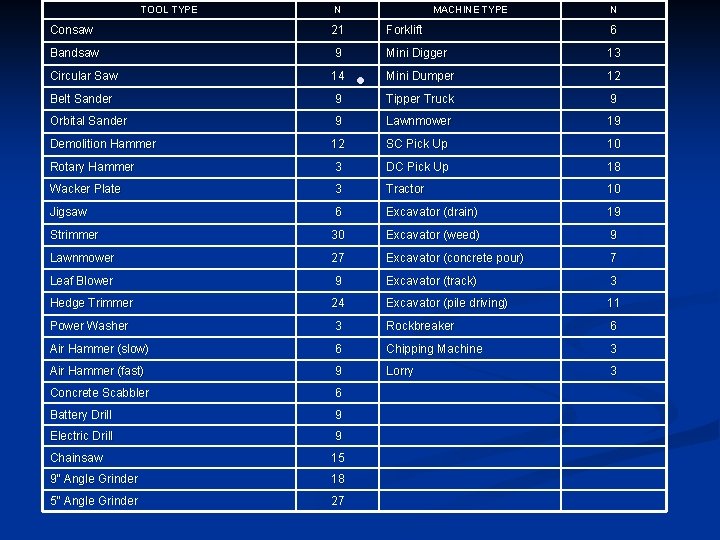 | TOOL TYPE | N | MACHINE TYPE | N |
|---|---|---|---|
| Consaw | 21 | Forklift | 6 |
| Bandsaw | 9 | Mini Digger | 13 |
| Circular Saw | 14 | Mini Dumper | 12 |
| Belt Sander | 9 | Tipper Truck | 9 |
| Orbital Sander | 9 | Lawnmower | 19 |
| Demolition Hammer | 12 | SC Pick Up | 10 |
| Rotary Hammer | 3 | DC Pick Up | 18 |
| Wacker Plate | 3 | Tractor | 10 |
| Jigsaw | 6 | Excavator (drain) | 19 |
| Strimmer | 30 | Excavator (weed) | 9 |
| Lawnmower | 27 | Excavator (concrete pour) | 7 |
| Leaf Blower | 9 | Excavator (track) | 3 |
| Hedge Trimmer | 24 | Excavator (pile driving) | 11 |
| Power Washer | 3 | Rockbreaker | 6 |
| Air Hammer (slow) | 6 | Chipping Machine | 3 |
| Air Hammer (fast) | 9 | Lorry | 3 |
| Concrete Scabbler | 6 | | |
| Battery Drill | 9 | | |
| Electric Drill | 9 | | |
| Chainsaw | 15 | | |
| 9" Angle Grinder | 18 | | |
| 5" Angle Grinder | 27 | | |